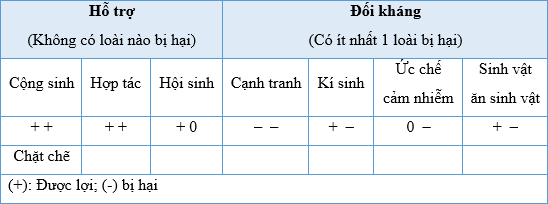 | Hỗ trợ (Không có loài nào bị hại) | | | Đối kháng (Có ít nhất 1 loài bị hại) | | | |
|---|---|---|---|---|---|---|
| Cộng sinh | Hợp tác | Hội sinh | Cạnh tranh | Kí sinh | Ức chế cảm nhiễm | Sinh vật ăn sinh vật |
| + + | + + | + 0 | − − | + − | 0 − | + − |
| Chặt chẽ | | | | | | |
| (+): Được lợi; (-) bị hại | | | | | | |